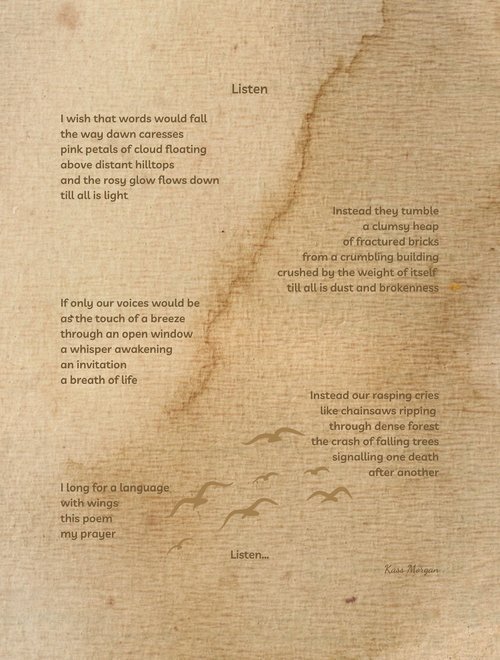 Listen

I wish that words would fall
the way dawn caresses
pink petals of cloud floating
above distant hilltops
and the rosy glow flows down
till all is light

Instead they tumble
a clumsy heap
of fractured bricks
from a crumbling building
crushed by the weight of itself
till all is dust and brokenness

If only our voices would be
as the touch of a breeze
through an open window
a whisper awakening
an invitation
a breath of life

Instead our rasping cries
like chainsaws ripping
through dense forest
the crash of falling trees
signalling one death
after another

I long for a language
with wings
this poem
my prayer

Listen...

Kass Morgan